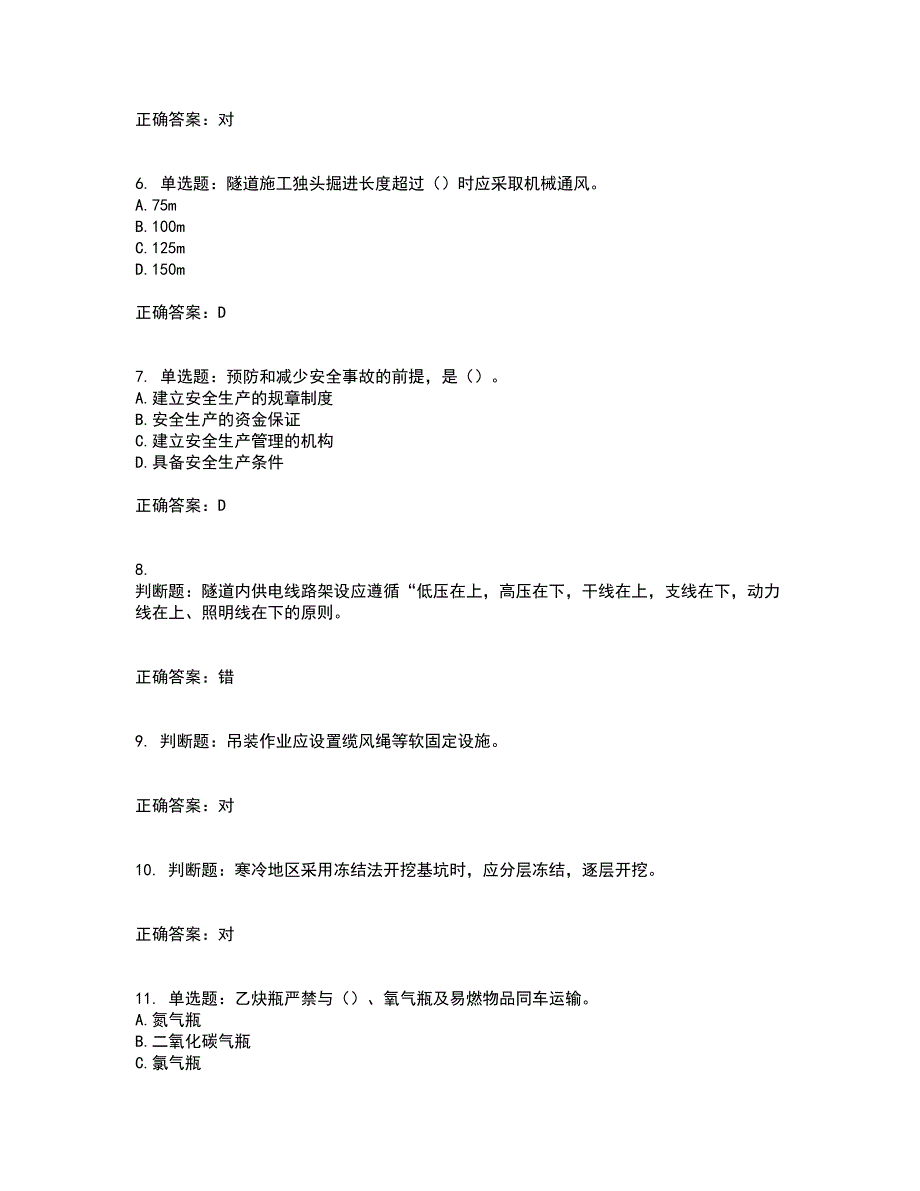 正确答案：对

6. 单选题：隧道施工独头掘进长度超过（）时应采取机械通风。
A.75m
B.100m
C.125m
D.150m

正确答案：D

7. 单选题：预防和减少安全事故的前提，是（）。
A.建立安全生产的规章制度
B.安全生产的资金保证
C.建立安全生产管理的机构
D.具备安全生产条件

正确答案：D

8.
判断题：隧道内供电线路架设应遵循“低压在上，高压在下，干线在上，支线在下，动力线在上、照明线在下的原则。

正确答案：错

9. 判断题：吊装作业应设置缆风绳等软固定设施。

正确答案：对

10. 判断题：寒冷地区采用冻结法开挖基坑时，应分层冻结，逐层开挖。

正确答案：对

11. 单选题：乙炔瓶严禁与（）、氧气瓶及易燃物品同车运输。
A.氮气瓶
B.二氧化碳气瓶
C.氯气瓶